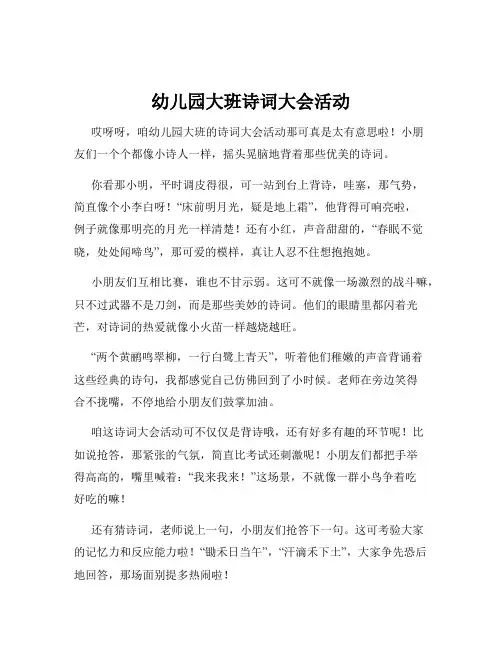 幼儿园大班诗词大会活动

哎呀呀，咱幼儿园大班的诗词大会活动那可真是太有意思啦！小朋友们一个个都像小诗人一样，摇头晃脑地背着那些优美的诗词。

你看那小明，平时调皮得很，可一站到台上背诗，哇塞，那气势，简直像个小李白呀！“床前明月光，疑是地上霜”，他背得可响亮啦，例子就像那明亮的月光一样清楚！还有小红，声音甜甜的，“春眠不觉晓，处处闻啼鸟”，那可爱的模样，真让人忍不住想抱抱她。

小朋友们互相比赛，谁也不甘示弱。这可不就像一场激烈的战斗嘛，只不过武器不是刀剑，而是那些美妙的诗词。他们的眼睛里都闪着光芒，对诗词的热爱就像小火苗一样越烧越旺。

“两个黄鹂鸣翠柳，一行白鹭上青天”，听着他们稚嫩的声音背诵着这些经典的诗句，我都感觉自己仿佛回到了小时候。老师在旁边笑得合不拢嘴，不停地给小朋友们鼓掌加油。

咱这诗词大会活动可不仅仅是背诗哦，还有好多有趣的环节呢！比如说抢答，那紧张的气氛，简直比考试还刺激呢！小朋友们都把手举得高高的，嘴里喊着：“我来我来！”这场景，不就像一群小鸟争着吃好吃的嘛！

还有猜诗词，老师说上一句，小朋友们抢答下一句。这可考验大家的记忆力和反应能力啦！“锄禾日当午”，“汗滴禾下土”，大家争先恐后地回答，那场面别提多热闹啦！